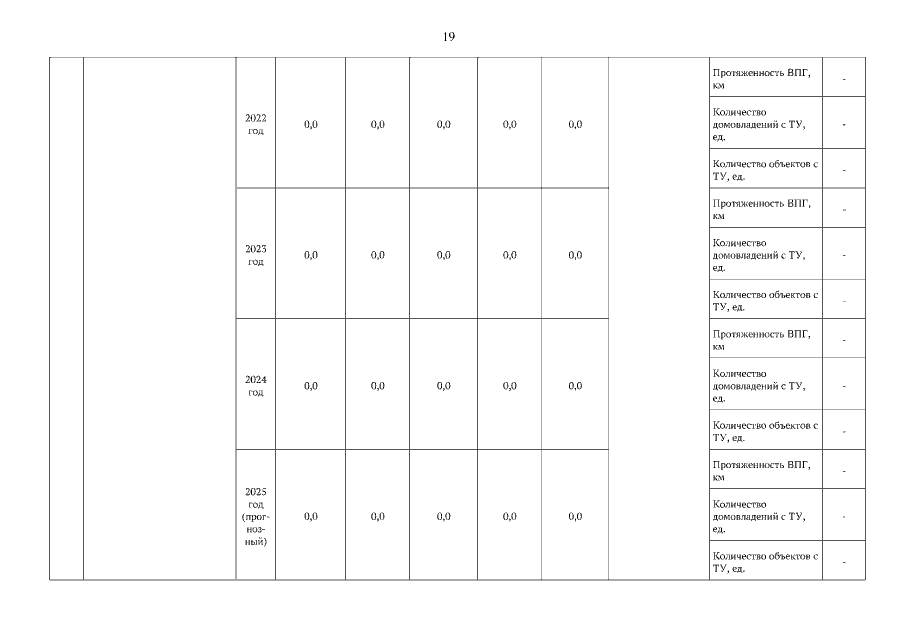 19

| | | | | | | | | | | |
|---|---|---|---|---|---|---|---|---|---|---|
| | | 2022 год | 0,0 | 0,0 | 0,0 | 0,0 | 0,0 | | Протяженность ВПГ, км | - |
| | | | | | | | | | Количество домовладений с ТУ, ед. | - |
| | | | | | | | | | Количество объектов с ТУ, ед. | - |
| | | 2023 год | 0,0 | 0,0 | 0,0 | 0,0 | 0,0 | | Протяженность ВПГ, км | - |
| | | | | | | | | | Количество домовладений с ТУ, ед. | - |
| | | | | | | | | | Количество объектов с ТУ, ед. | - |
| | | 2024 год | 0,0 | 0,0 | 0,0 | 0,0 | 0,0 | | Протяженность ВПГ, км | - |
| | | | | | | | | | Количество домовладений с ТУ, ед. | - |
| | | | | | | | | | Количество объектов с ТУ, ед. | - |
| | | 2025 год (прогнозный) | 0,0 | 0,0 | 0,0 | 0,0 | 0,0 | | Протяженность ВПГ, км | - |
| | | | | | | | | | Количество домовладений с ТУ, ед. | - |
| | | | | | | | | | Количество объектов с ТУ, ед. | - |